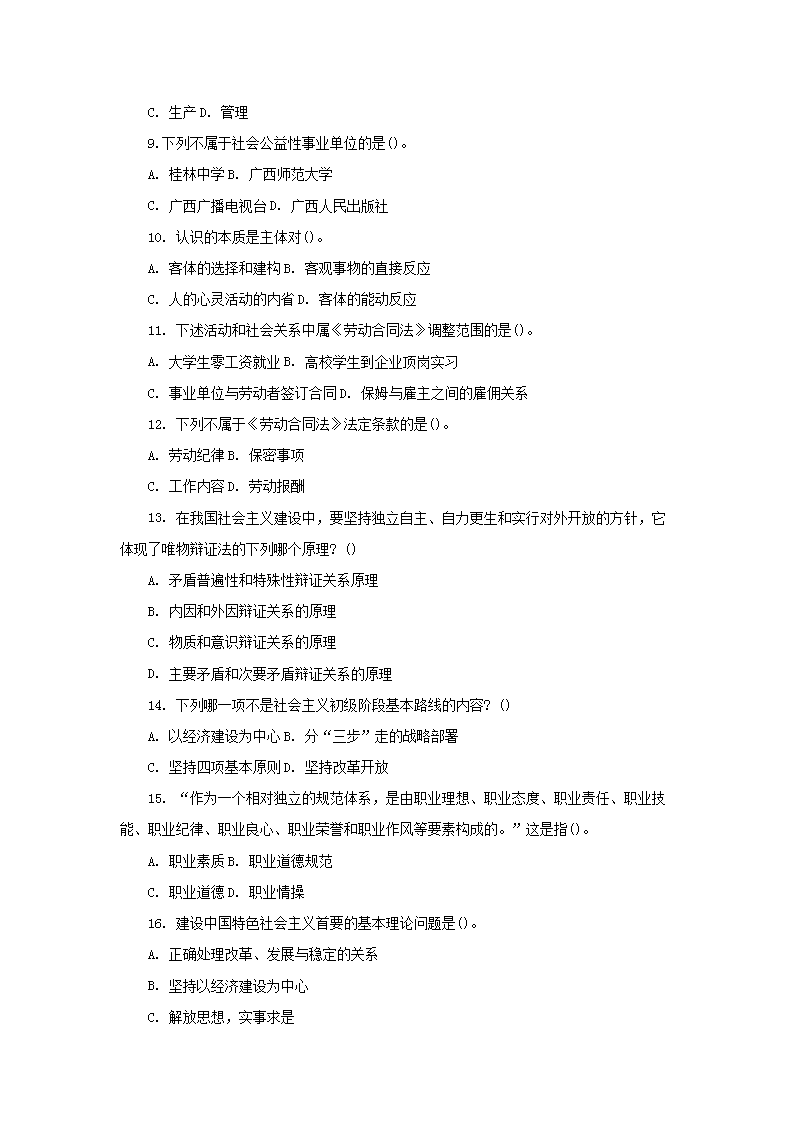 C. 生产 D. 管理

9.下列不属于社会公益性事业单位的是()。

A. 桂林中学 B. 广西师范大学

C. 广西广播电视台 D. 广西人民出版社

10. 认识的本质是主体对()。

A. 客体的选择和建构 B. 客观事物的直接反应

C. 人的心灵活动的内省 D. 客体的能动反应

11. 下述活动和社会关系中属《劳动合同法》调整范围的是()。

A. 大学生零工资就业 B. 高校学生到企业顶岗实习

C. 事业单位与劳动者签订合同 D. 保姆与雇主之间的雇佣关系

12. 下列不属于《劳动合同法》法定条款的是()。

A. 劳动纪律 B. 保密事项

C. 工作内容 D. 劳动报酬

13. 在我国社会主义建设中，要坚持独立自主、自力更生和实行对外开放的方针，它体现了唯物辩证法的下列哪个原理？()

A. 矛盾普遍性和特殊性辩证关系原理

B. 内因和外因辩证关系的原理

C. 物质和意识辩证关系的原理

D. 主要矛盾和次要矛盾辩证关系的原理

14. 下列哪一项不是社会主义初级阶段基本路线的内容？()

A. 以经济建设为中心 B. 分“三步”走的战略部署

C. 坚持四项基本原则 D. 坚持改革开放

15. “作为一个相对独立的规范体系，是由职业理想、职业态度、职业责任、职业技能、职业纪律、职业良心、职业荣誉和职业作风等要素构成的。”这是指()。

A. 职业素质 B. 职业道德规范

C. 职业道德 D. 职业情操

16. 建设中国特色社会主义首要的基本理论问题是()。

A. 正确处理改革、发展与稳定的关系

B. 坚持以经济建设为中心

C. 解放思想，实事求是